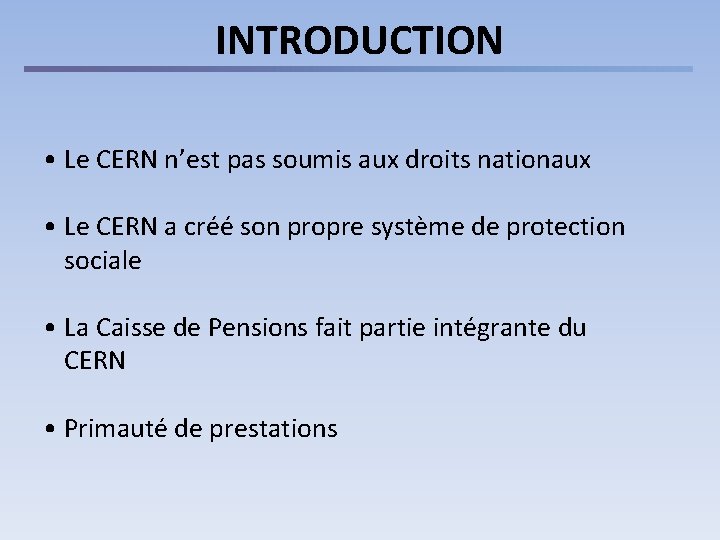 INTRODUCTION

• Le CERN n’est pas soumis aux droits nationaux

• Le CERN a créé son propre système de protection sociale

• La Caisse de Pensions fait partie intégrante du CERN

• Primauté de prestations